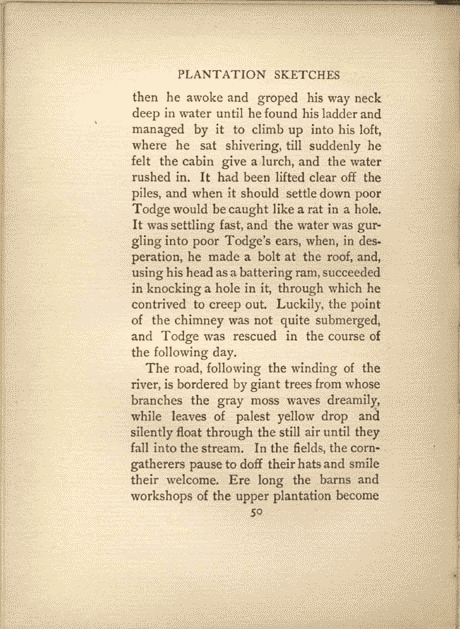 PLANTATION SKETCHES

then he awoke and groped his way neck deep in water until he found his ladder and managed by it to climb up into his loft, where he sat shivering, till suddenly he felt the cabin give a lurch, and the water rushed in. It had been lifted clear off the piles, and when it should settle down poor Todge would be caught like a rat in a hole. It was settling fast, and the water was gurgling into poor Todge's ears, when, in desperation, he made a bolt at the roof, and, using his head as a battering ram, succeeded in knocking a hole in it, through which he contrived to creep out. Luckily, the point of the chimney was not quite submerged, and Todge was rescued in the course of the following day.

The road, following the winding of the river, is bordered by giant trees from whose branches the gray moss waves dreamily, while leaves of palest yellow drop and silently float through the still air until they fall into the stream. In the fields, the corn-gatherers pause to doff their hats and smile their welcome. Ere long the barns and workshops of the upper plantation become

50